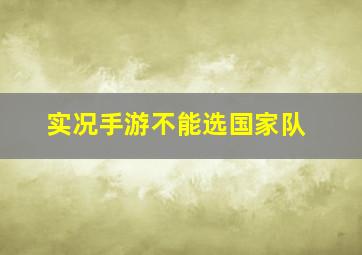 实况手游不能选国家队